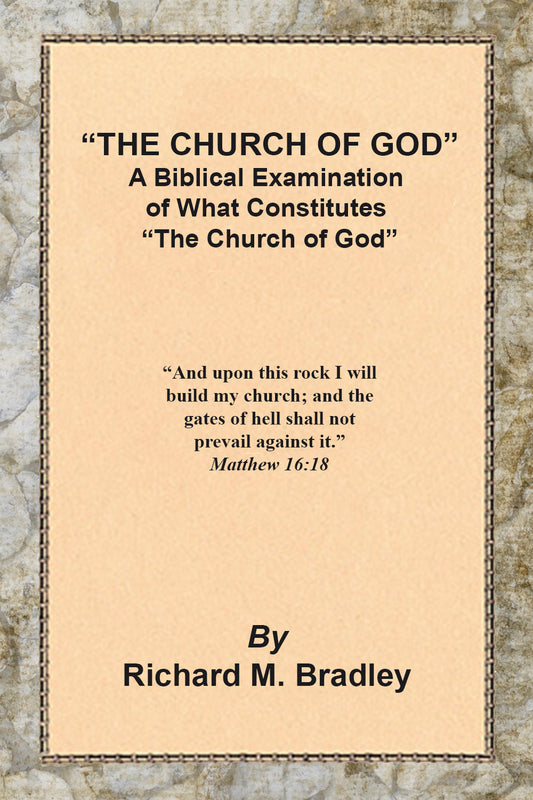 "THE CHURCH OF GOD"
A Biblical Examination
of What Constitutes
"The Church of God"

"And upon this rock I will build my church; and the gates of hell shall not prevail against it."
Matthew 16:18

By
Richard M. Bradley